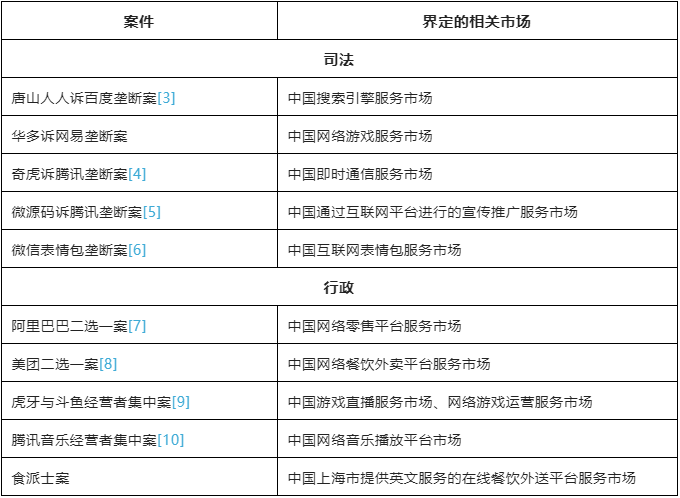 | 案件 | 界定的相关市场 |
|---|---|
| 司法 | |
| 唐山人人诉百度垄断案[3] | 中国搜索引擎服务市场 |
| 华多诉网易垄断案 | 中国网络游戏服务市场 |
| 奇虎诉腾讯垄断案[4] | 中国即时通信服务市场 |
| 微源码诉腾讯垄断案[5] | 中国通过互联网平台进行的宣传推广服务市场 |
| 微信表情包垄断案[6] | 中国互联网表情包服务市场 |
| 行政 | |
| 阿里巴巴二选一案[7] | 中国网络零售平台服务市场 |
| 美团二选一案[8] | 中国网络餐饮外卖平台服务市场 |
| 虎牙与斗鱼经营者集中案[9] | 中国游戏直播服务市场、网络游戏运营服务市场 |
| 腾讯音乐经营者集中案[10] | 中国网络音乐播放平台市场 |
| 食派士案 | 中国上海市提供英文服务的在线餐饮外送平台服务市场 |